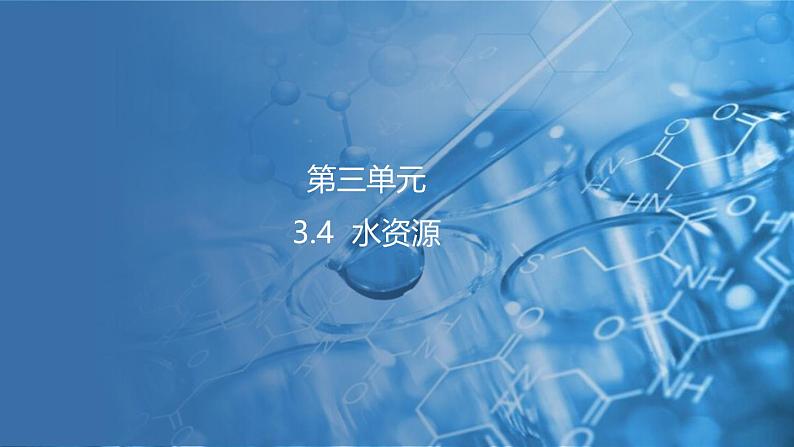 第三单元

3.4 水资源